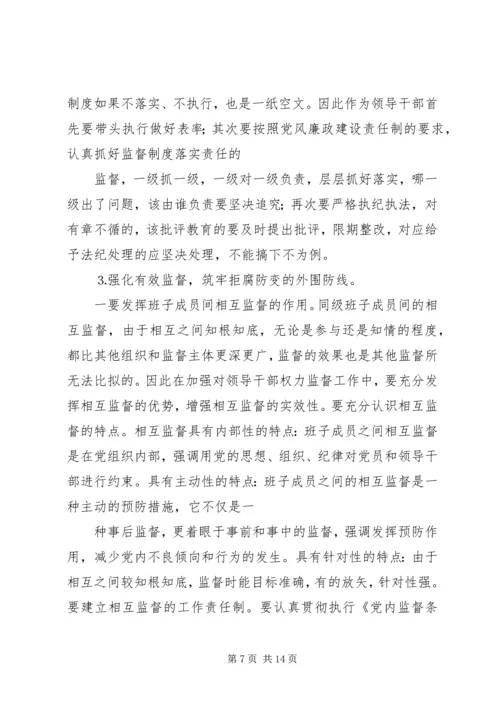 制度如果不落实、不执行，也是一纸空文。因此作为领导干部首先要带头执行做好表率；其次要按照党风廉政建设责任制的要求，认真抓好监督制度落实责任的

监督，一级抓一级，一级对一级负责，层层抓好落实，哪一级出了问题，该由谁负责要坚决追究；再次要严格执纪执法，对有章不循的，该批评教育的要及时提出批评，限期整改，对应给予法纪处理的应坚决处理，不能搞下不为例。

3.强化有效监督，筑牢拒腐防变的外围防线。

一要发挥班子成员间相互监督的作用。同级班子成员间的相互监督，由于相互之间知根知底，无论是参与还是知情的程度，都比其他组织和监督主体更深更广，监督的效果也是其他监督所无法比拟的。因此在加强对领导干部权力监督工作中，要充分发挥相互监督的优势，增强相互监督的实效性。要充分认识相互监督的特点。相互监督具有内部性的特点：班子成员之间相互监督是在党组织内部，强调用党的思想、组织、纪律对党员和领导干部进行约束。具有主动性的特点：班子成员之间的相互监督是一种主动的预防措施，它不仅是一

种事后监督，更着眼于事前和事中的监督，强调发挥预防作用，减少党内不良倾向和行为的发生。具有针对性的特点：由于相互之间较知根知底，监督时能目标准确，有的放矢，针对性强。要建立相互监督的工作责任制。要认真贯彻执行《党内监督条

第 7 页 共 14 页